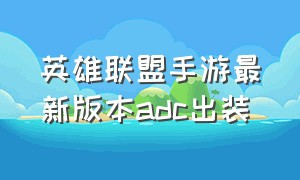 英雄联盟手游最新版本adc出装